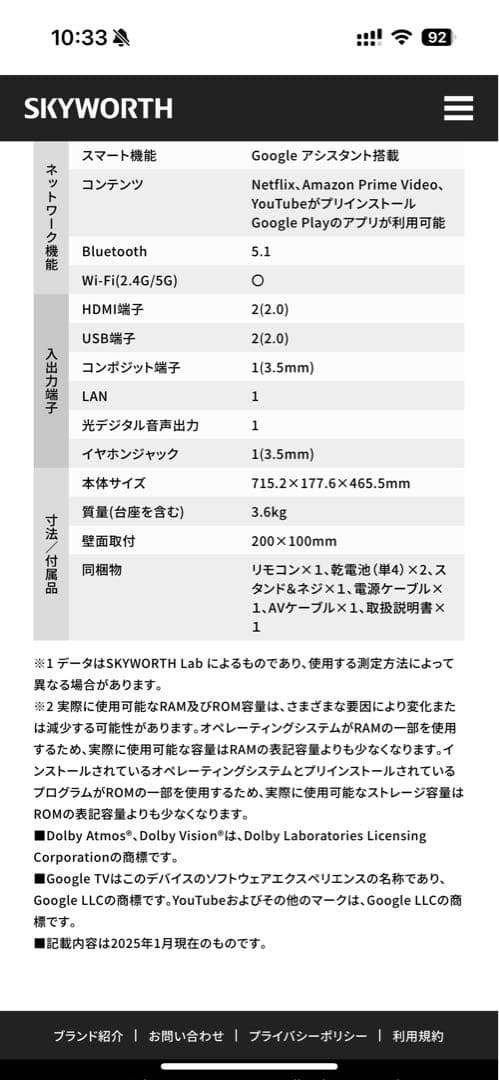 10:33

92

SKYWORTH

| | | |
|---|---|---|
| ネットワーク機能 | スマート機能 | Google アシスタント搭載 |
| | コンテンツ | Netflix、Amazon Prime Video、YouTubeがプリインストール Google Playのアプリが利用可能 |
| | Bluetooth | 5.1 |
| | Wi-Fi(2.4G/5G) | ○ |
| 入出力端子 | HDMI端子 | 2(2.0) |
| | USB端子 | 2(2.0) |
| | コンポジット端子 | 1(3.5mm) |
| | LAN | 1 |
| | 光デジタル音声出力 | 1 |
| | イヤホンジャック | 1(3.5mm) |
| 寸法/付属品 | 本体サイズ | 715.2×177.6×465.5mm |
| | 質量(台座を含む) | 3.6kg |
| | 壁面取付 | 200×100mm |
| | 同梱物 | リモコン×1、乾電池(単4)×2、スタンド&ネジ×1、電源ケーブル×1、AVケーブル×1、取扱説明書×1 |

※1 データはSKYWORTH Lab によるものであり、使用する測定方法によって異なる場合があります。
※2 実際に使用可能なRAM及びROM容量は、さまざまな要因により変化または減少する可能性があります。オペレーティングシステムがRAMの一部を使用するため、実際に使用可能な容量はRAMの表記容量よりも少なくなります。インストールされているオペレーティングシステムとプリインストールされているプログラムがROMの一部を使用するため、実際に使用可能なストレージ容量はROMの表記容量よりも少なくなります。
■Dolby Atmos®、Dolby Vision®は、Dolby Laboratories Licensing Corporationの商標です。
■Google TVはこのデバイスのソフトウェアエクスペリエンスの名称であり、Google LLCの商標です。YouTubeおよびその他のマークは、Google LLCの商標です。
■記載内容は2025年1月現在のものです。

ブランド紹介 | お問い合わせ | プライバシーポリシー | 利用規約